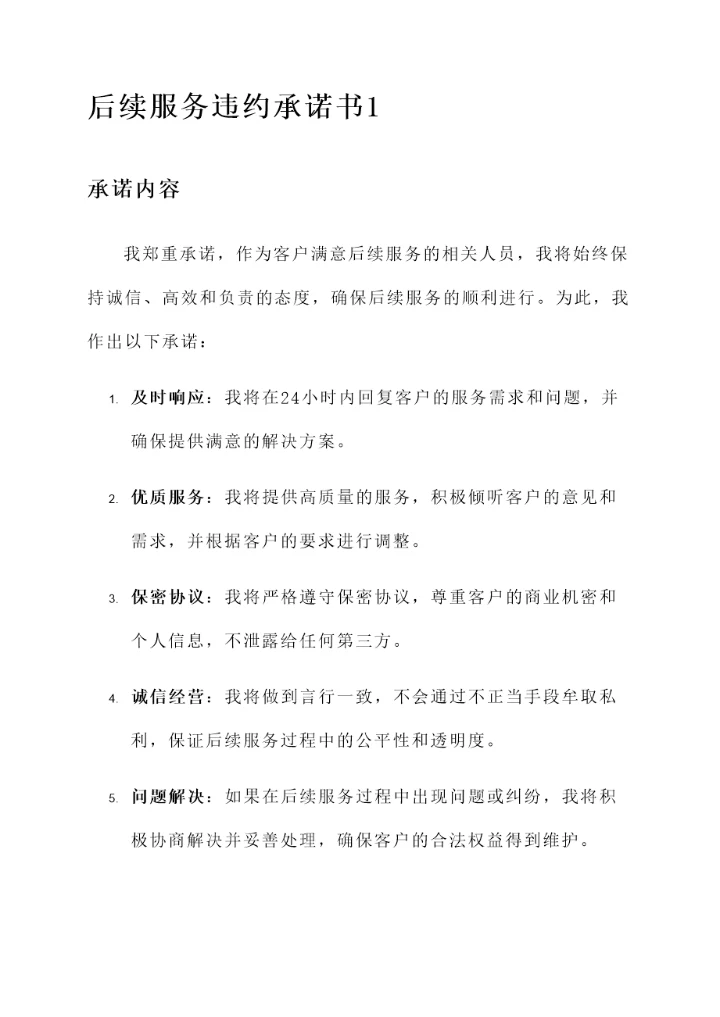 后续服务违约承诺书1

承诺内容

我郑重承诺，作为客户满意后续服务的相关人员，我将始终保持诚信、高效和负责的态度，确保后续服务的顺利进行。为此，我作出以下承诺：

1. 及时响应：我将在24小时内回复客户的服务需求和问题，并确保提供满意的解决方案。

2. 优质服务：我将提供高质量的服务，积极倾听客户的意见和需求，并根据客户的要求进行调整。

3. 保密协议：我将严格遵守保密协议，尊重客户的商业机密和个人信息，不泄露给任何第三方。

4. 诚信经营：我将做到言行一致，不会通过不正当手段牟取私利，保证后续服务过程中的公平性和透明度。

5. 问题解决：如果在后续服务过程中出现问题或纠纷，我将积极协商解决并妥善处理，确保客户的合法权益得到维护。